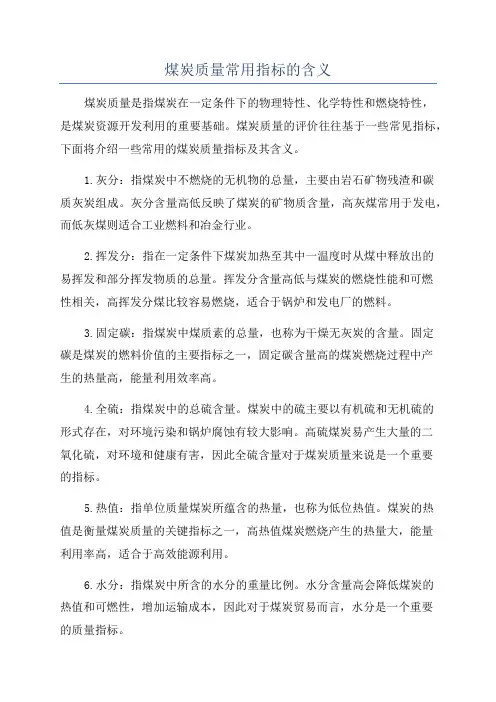 煤炭质量常用指标的含义

煤炭质量是指煤炭在一定条件下的物理特性、化学特性和燃烧特性，是煤炭资源开发利用的重要基础。煤炭质量的评价往往基于一些常见指标，下面将介绍一些常用的煤炭质量指标及其含义。

1.灰分：指煤炭中不燃烧的无机物的总量，主要由岩石矿物残渣和碳质灰炭组成。灰分含量高低反映了煤炭的矿物质含量，高灰煤常用于发电，而低灰煤则适合工业燃料和冶金行业。

2.挥发分：指在一定条件下煤炭加热至其中一温度时从煤中释放出的易挥发和部分挥发物质的总量。挥发分含量高低与煤炭的燃烧性能和可燃性相关，高挥发分煤比较容易燃烧，适合于锅炉和发电厂的燃料。

3.固定碳：指煤炭中煤质素的总量，也称为干燥无灰炭的含量。固定碳是煤炭的燃料价值的主要指标之一，固定碳含量高的煤炭燃烧过程中产生的热量高，能量利用效率高。

4.全硫：指煤炭中的总硫含量。煤炭中的硫主要以有机硫和无机硫的形式存在，对环境污染和锅炉腐蚀有较大影响。高硫煤炭易产生大量的二氧化硫，对环境和健康有害，因此全硫含量对于煤炭质量来说是一个重要的指标。

5.热值：指单位质量煤炭所蕴含的热量，也称为低位热值。煤炭的热值是衡量煤炭质量的关键指标之一，高热值煤炭燃烧产生的热量大，能量利用率高，适合于高效能源利用。

6.水分：指煤炭中所含的水分的重量比例。水分含量高会降低煤炭的热值和可燃性，增加运输成本，因此对于煤炭贸易而言，水分是一个重要的质量指标。